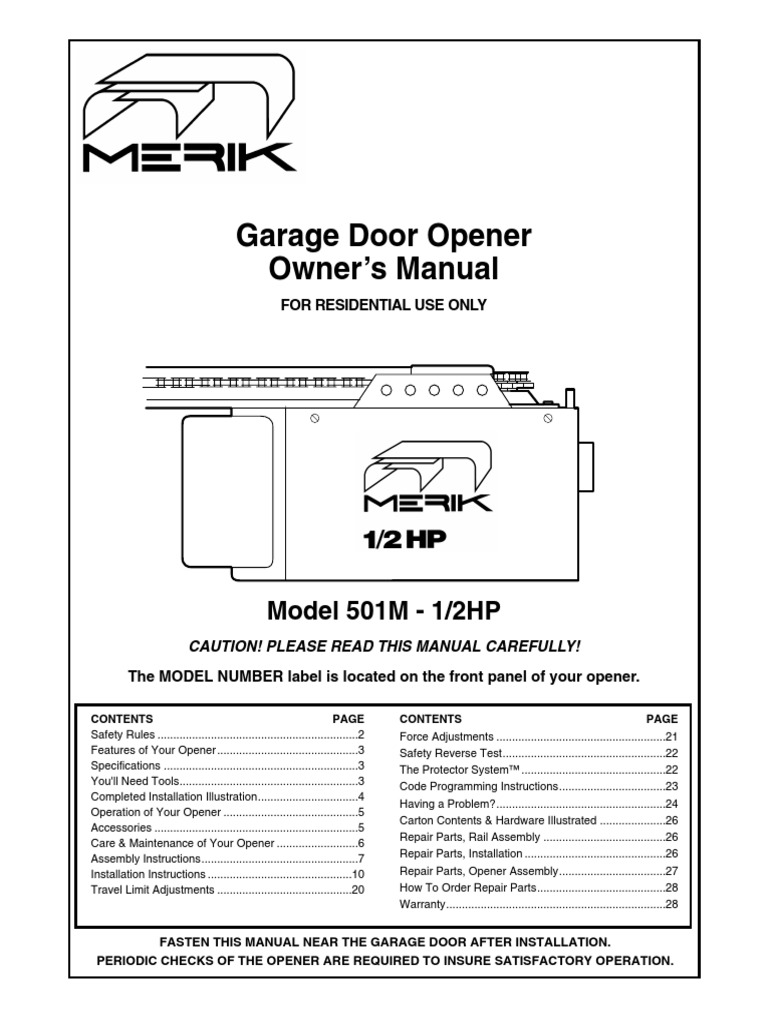 MERIK

Garage Door Opener
Owner's Manual

FOR RESIDENTIAL USE ONLY

MERIK
1/2 HP

Model 501M - 1/2HP

CAUTION! PLEASE READ THIS MANUAL CAREFULLY!

The MODEL NUMBER label is located on the front panel of your opener.

| CONTENTS | PAGE |
|---|---|
| Safety Rules | 2 |
| Features of Your Opener | 3 |
| Specifications | 3 |
| You'll Need Tools | 3 |
| Completed Installation Illustration | 4 |
| Operation of Your Opener | 5 |
| Accessories | 5 |
| Care & Maintenance of Your Opener | 6 |
| Assembly Instructions | 7 |
| Installation Instructions | 10 |
| Travel Limit Adjustments | 20 |

| CONTENTS | PAGE |
|---|---|
| Force Adjustments | 21 |
| Safety Reverse Test | 22 |
| The Protector System™ | 22 |
| Code Programming Instructions | 23 |
| Having a Problem? | 24 |
| Carton Contents & Hardware Illustrated | 26 |
| Repair Parts, Rail Assembly | 26 |
| Repair Parts, Installation | 26 |
| Repair Parts, Opener Assembly | 27 |
| How To Order Repair Parts | 28 |
| Warranty | 28 |

FASTEN THIS MANUAL NEAR THE GARAGE DOOR AFTER INSTALLATION.
PERIODIC CHECKS OF THE OPENER ARE REQUIRED TO INSURE SATISFACTORY OPERATION.